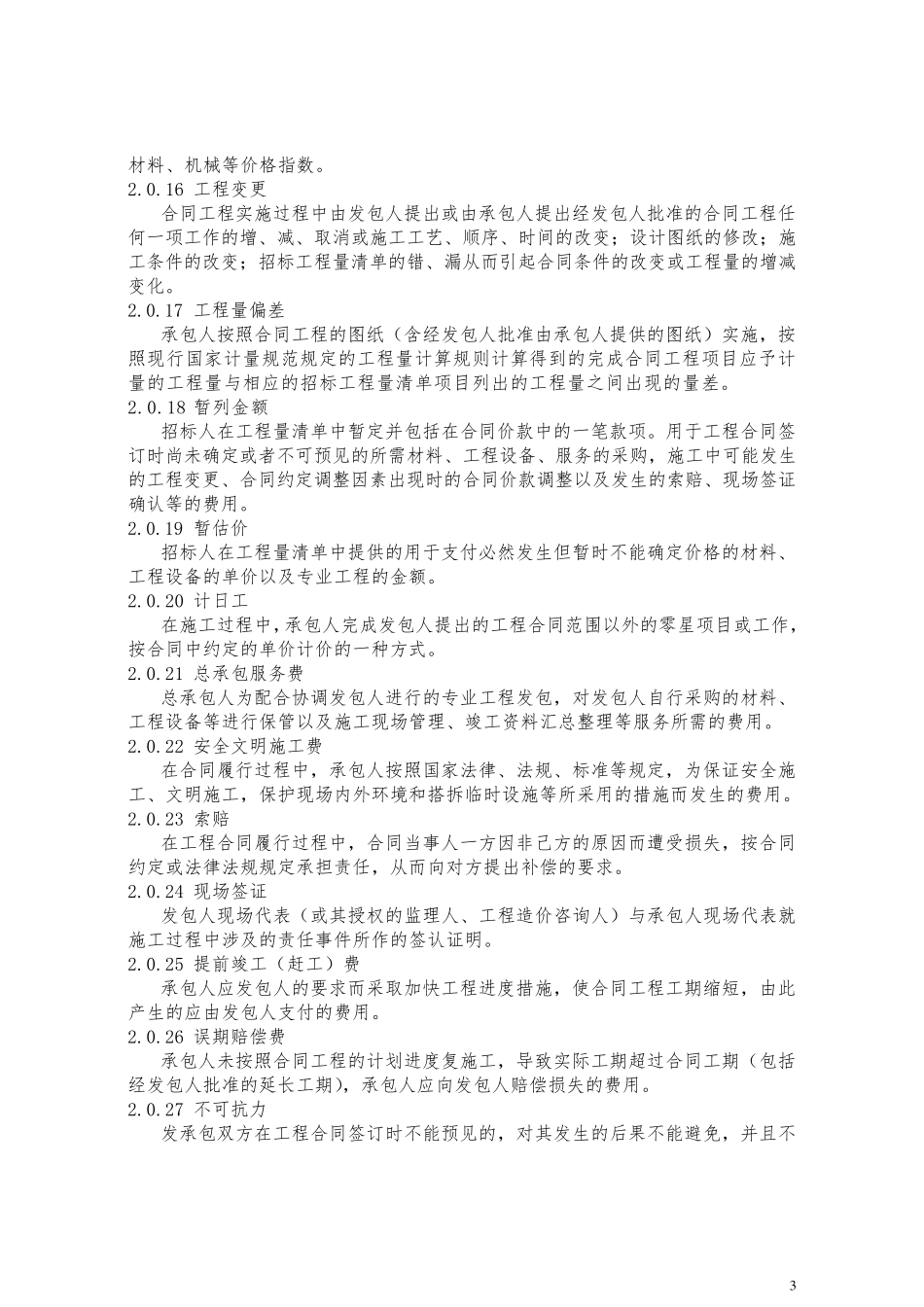 材料、机械等价格指数。

2.0.16 工程变更

合同工程实施过程中由发包人提出或由承包人提出经发包人批准的合同工程任何一项工作的增、减、取消或施工工艺、顺序、时间的改变；设计图纸的修改；施工条件的改变；招标工程量清单的错、漏从而引起合同条件的改变或工程量的增减变化。

2.0.17 工程量偏差

承包人按照合同工程的图纸（含经发包人批准由承包人提供的图纸）实施，按照现行国家计量规范规定的工程量计算规则计算得到的完成合同工程项目应予计量的工程量与相应的招标工程量清单项目列出的工程量之间出现的量差。

2.0.18 暂列金额

招标人在工程量清单中暂定并包括在合同价款中的一笔款项。用于工程合同签订时尚未确定或者不可预见的所需材料、工程设备、服务的采购，施工中可能发生的工程变更、合同约定调整因素出现时的合同价款调整以及发生的索赔、现场签证确认等的费用。

2.0.19 暂估价

招标人在工程量清单中提供的用于支付必然发生但暂时不能确定价格的材料、工程设备的单价以及专业工程的金额。

2.0.20 计日工

在施工过程中，承包人完成发包人提出的工程合同范围以外的零星项目或工作，按合同中约定的单价计价的一种方式。

2.0.21 总承包服务费

总承包人为配合协调发包人进行的专业工程发包，对发包人自行采购的材料、工程设备等进行保管以及施工现场管理、竣工资料汇总整理等服务所需的费用。

2.0.22 安全文明施工费

在合同履行过程中，承包人按照国家法律、法规、标准等规定，为保证安全施工、文明施工，保护现场内外环境和搭拆临时设施等所采用的措施而发生的费用。

2.0.23 索赔

在工程合同履行过程中，合同当事人一方因非己方的原因而遭受损失，按合同约定或法律法规规定承担责任，从而向对方提出补偿的要求。

2.0.24 现场签证

发包人现场代表（或其授权的监理人、工程造价咨询人）与承包人现场代表就施工过程中涉及的责任事件所作的签认证明。

2.0.25 提前竣工（赶工）费

承包人应发包人的要求而采取加快工程进度措施，使合同工程工期缩短，由此产生的应由发包人支付的费用。

2.0.26 误期赔偿费

承包人未按照合同工程的计划进度复施工，导致实际工期超过合同工期（包括经发包人批准的延长工期），承包人应向发包人赔偿损失的费用。

2.0.27 不可抗力

发承包双方在工程合同签订时不能预见的，对其发生的后果不能避免，并且不

3